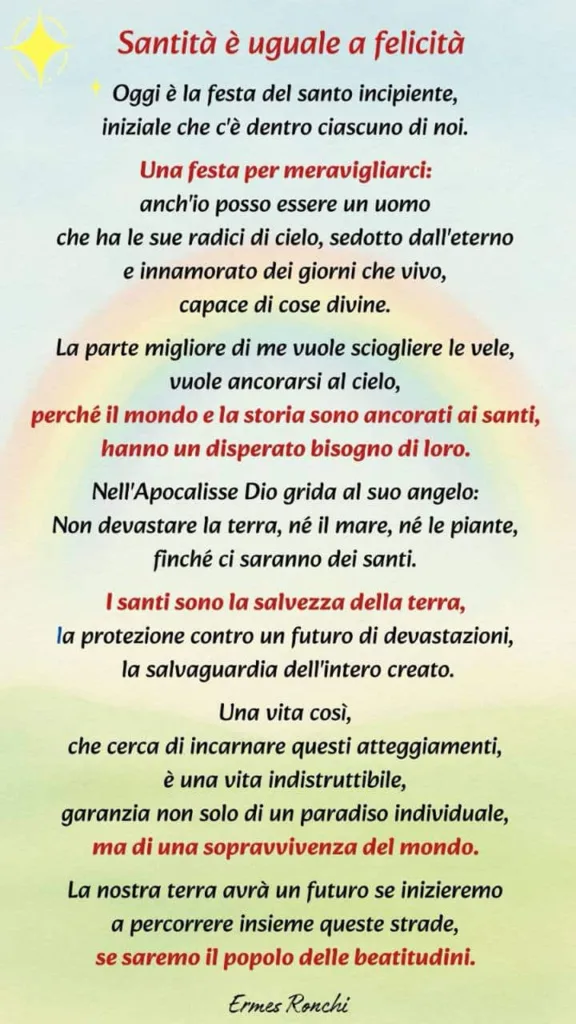 Santità è uguale a felicità

Oggi è la festa del santo incipiente,
iniziale che c'è dentro ciascuno di noi.

Una festa per meravigliarci:
anch'io posso essere un uomo
che ha le sue radici di cielo, sedotto dall'eterno
e innamorato dei giorni che vivo,
capace di cose divine.

La parte migliore di me vuole sciogliere le vele,
vuole ancorarsi al cielo,
perché il mondo e la storia sono ancorati ai santi,
hanno un disperato bisogno di loro.

Nell'Apocalisse Dio grida al suo angelo:
Non devastare la terra, né il mare, né le piante,
finché ci saranno dei santi.

I santi sono la salvezza della terra,
la protezione contro un futuro di devastazioni,
la salvaguardia dell'intero creato.

Una vita così,
che cerca di incarnare questi atteggiamenti,
è una vita indistruttibile,
garanzia non solo di un paradiso individuale,
ma di una sopravvivenza del mondo.

La nostra terra avrà un futuro se inizieremo
a percorrere insieme queste strade,
se saremo il popolo delle beatitudini.

Ermes Ronchi